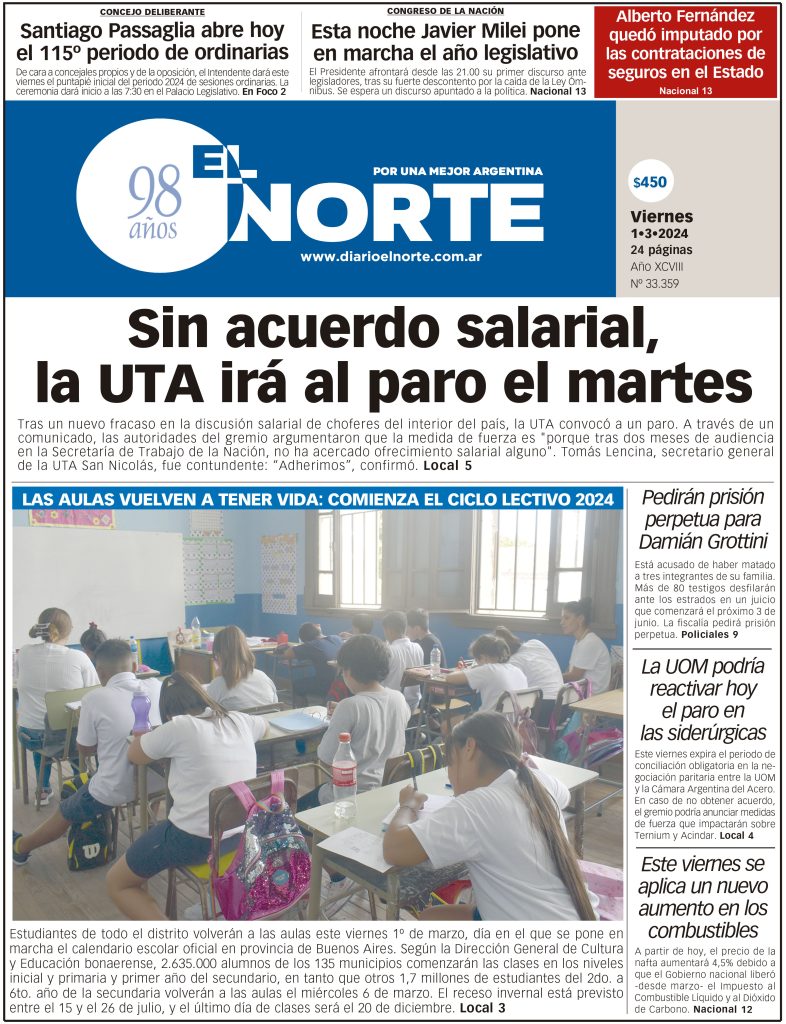 CONCEJO DELIBERANTE

Santiago Passaglia abre hoy el 115º periodo de ordinarias

De cara a concejales propios y de la oposición, el intendente dará este viernes el puntapié inicial del periodo 2024 de sesiones ordinarias. La ceremonia dará inicio a las 7:30 en el Palacio Legislativo. En Foco 2

CONGRESO DE LA NACIÓN

Esta noche Javier Milei pone en marcha el año legislativo

El Presidente afrontará desde las 21.00 su primer discurso ante legisladores, tras su fuerte descontento por la caída de la Ley Ómnibus. Se espera un discurso apuntado a la política. Nacional 13

Alberto Fernández quedó imputado por las contrataciones de seguros en el Estado

Nacional 13

98 años

EL NORTE

POR UNA MEJOR ARGENTINA

www.diarioelnorte.com.ar

$450

Viernes 1•3•2024
24 páginas
Año XCVIII
Nº 33.359

Sin acuerdo salarial, la UTA irá al paro el martes

Tras un nuevo fracaso en la discusión salarial de choferes del interior del país, la UTA convocó a un paro. A través de un comunicado, las autoridades del gremio argumentaron que la medida de fuerza es "porque tras dos meses de audiencia en la Secretaría de Trabajo de la Nación, no ha acercado ofrecimiento salarial alguno". Tomás Lencina, secretario general de la UTA San Nicolás, fue contundente: "Adherimos", confirmó. Local 5

LAS AULAS VUELVEN A TENER VIDA: COMIENZA EL CICLO LECTIVO 2024

Estudiantes de todo el distrito volverán a las aulas este viernes 1º de marzo, día en el que se pone en marcha el calendario escolar oficial en provincia de Buenos Aires. Según la Dirección General de Cultura y Educación bonaerense, 2.635.000 alumnos de los 135 municipios comenzarán las clases en los niveles inicial y primaria y primer año del secundario, en tanto que otros 1,7 millones de estudiantes del 2do. a 6to. año de la secundaria volverán a las aulas el miércoles 6 de marzo. El receso invernal está previsto entre el 15 y el 26 de julio, y el último día de clases será el 20 de diciembre. Local 3

Pedirán prisión perpetua para Damián Grottini

Está acusado de haber matado a tres integrantes de su familia. Más de 80 testigos desfilarán ante los estrados en un juicio que comenzará el próximo 3 de junio. La fiscalía pedirá prisión perpetua. Policiales 9

La UOM podría reactivar hoy el paro en las siderúrgicas

Este viernes expira el periodo de conciliación obligatoria en la negociación paritaria entre la UOM y la Cámara Argentina del Acero. En caso de no obtener acuerdo, el gremio podría anunciar medidas de fuerza que impactarán sobre Ternium y Acindar. Local 4

Este viernes se aplica un nuevo aumento en los combustibles

A partir de hoy, el precio de la nafta aumentará 4,5% debido a que el Gobierno nacional liberó -desde marzo- el Impuesto al Combustible Líquido y al Dióxido de Carbono. Nacional 12